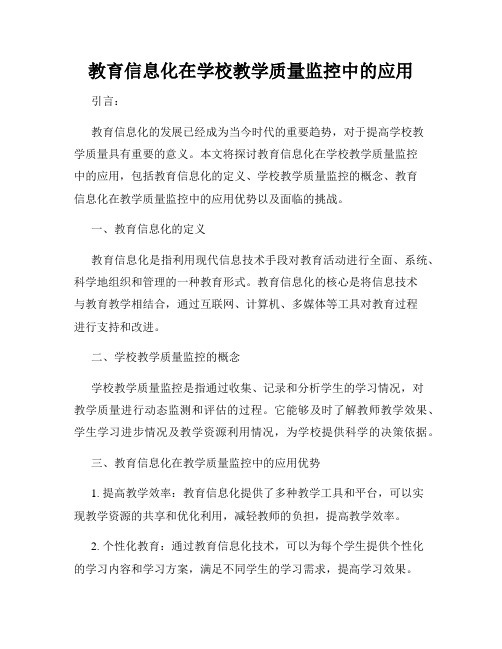 教育信息化在学校教学质量监控中的应用

引言：

教育信息化的发展已经成为当今时代的重要趋势，对于提高学校教学质量具有重要的意义。本文将探讨教育信息化在学校教学质量监控中的应用，包括教育信息化的定义、学校教学质量监控的概念、教育信息化在教学质量监控中的应用优势以及面临的挑战。

一、教育信息化的定义

教育信息化是指利用现代信息技术手段对教育活动进行全面、系统、科学地组织和管理的一种教育形式。教育信息化的核心是将信息技术与教育教学相结合，通过互联网、计算机、多媒体等工具对教育过程进行支持和改进。

二、学校教学质量监控的概念

学校教学质量监控是指通过收集、记录和分析学生的学习情况，对教学质量进行动态监测和评估的过程。它能够及时了解教师教学效果、学生学习进步情况及教学资源利用情况，为学校提供科学的决策依据。

三、教育信息化在教学质量监控中的应用优势

1. 提高教学效率：教育信息化提供了多种教学工具和平台，可以实现教学资源的共享和优化利用，减轻教师的负担，提高教学效率。

2. 个性化教育：通过教育信息化技术，可以为每个学生提供个性化的学习内容和学习方案，满足不同学生的学习需求，提高学习效果。